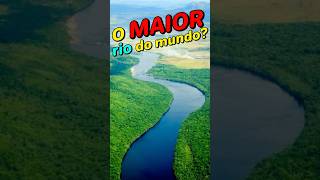 O MAIOR
rio do mundo?